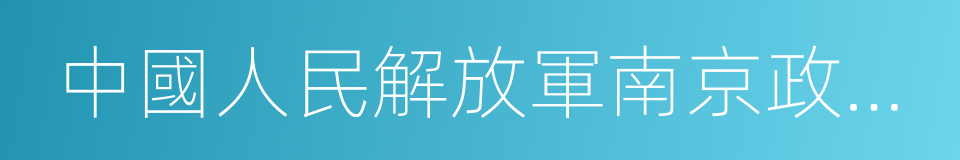 中國人民解放軍南京政...